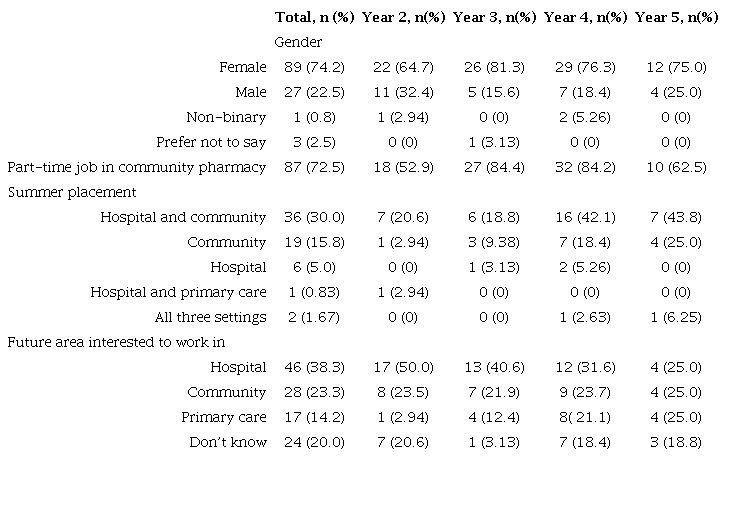 |  | Total, n (%) | Year 2, n(%) | Year 3, n(%) | Year 4, n(%) | Year 5, n(%) |
|---|---|---|---|---|---|
|  | Gender |  |  |  |  |
| Female | 89 (74.2) | 22 (64.7) | 26 (81.3) | 29 (76.3) | 12 (75.0) |
| Male | 27 (22.5) | 11 (32.4) | 5 (15.6) | 7 (18.4) | 4 (25.0) |
| Non-binary | 1 (0.8) | 1 (2.94) | 0 (0) | 2 (5.26) | 0 (0) |
| Prefer not to say | 3 (2.5) | 0 (0) | 1 (3.13) | 0 (0) | 0 (0) |
| Part-time job in community pharmacy | 87 (72.5) | 18 (52.9) | 27 (84.4) | 32 (84.2) | 10 (62.5) |
| Summer placement |  |  |  |  |  |
| Hospital and community | 36 (30.0) | 7 (20.6) | 6 (18.8) | 16 (42.1) | 7 (43.8) |
| Community | 19 (15.8) | 1 (2.94) | 3 (9.38) | 7 (18.4) | 4 (25.0) |
| Hospital | 6 (5.0) | 0 (0) | 1 (3.13) | 2 (5.26) | 0 (0) |
| Hospital and primary care | 1 (0.83) | 1 (2.94) | 0 (0) | 0 (0) | 0 (0) |
| All three settings | 2 (1.67) | 0 (0) | 0 (0) | 1 (2.63) | 1 (6.25) |
| Future area interested to work in |  |  |  |  |  |
| Hospital | 46 (38.3) | 17 (50.0) | 13 (40.6) | 12 (31.6) | 4 (25.0) |
| Community | 28 (23.3) | 8 (23.5) | 7 (21.9) | 9 (23.7) | 4 (25.0) |
| Primary care | 17 (14.2) | 1 (2.94) | 4 (12.4) | 8( 21.1) | 4 (25.0) |
| Don't know | 24 (20.0) | 7 (20.6) | 1 (3.13) | 7 (18.4) | 3 (18.8) |